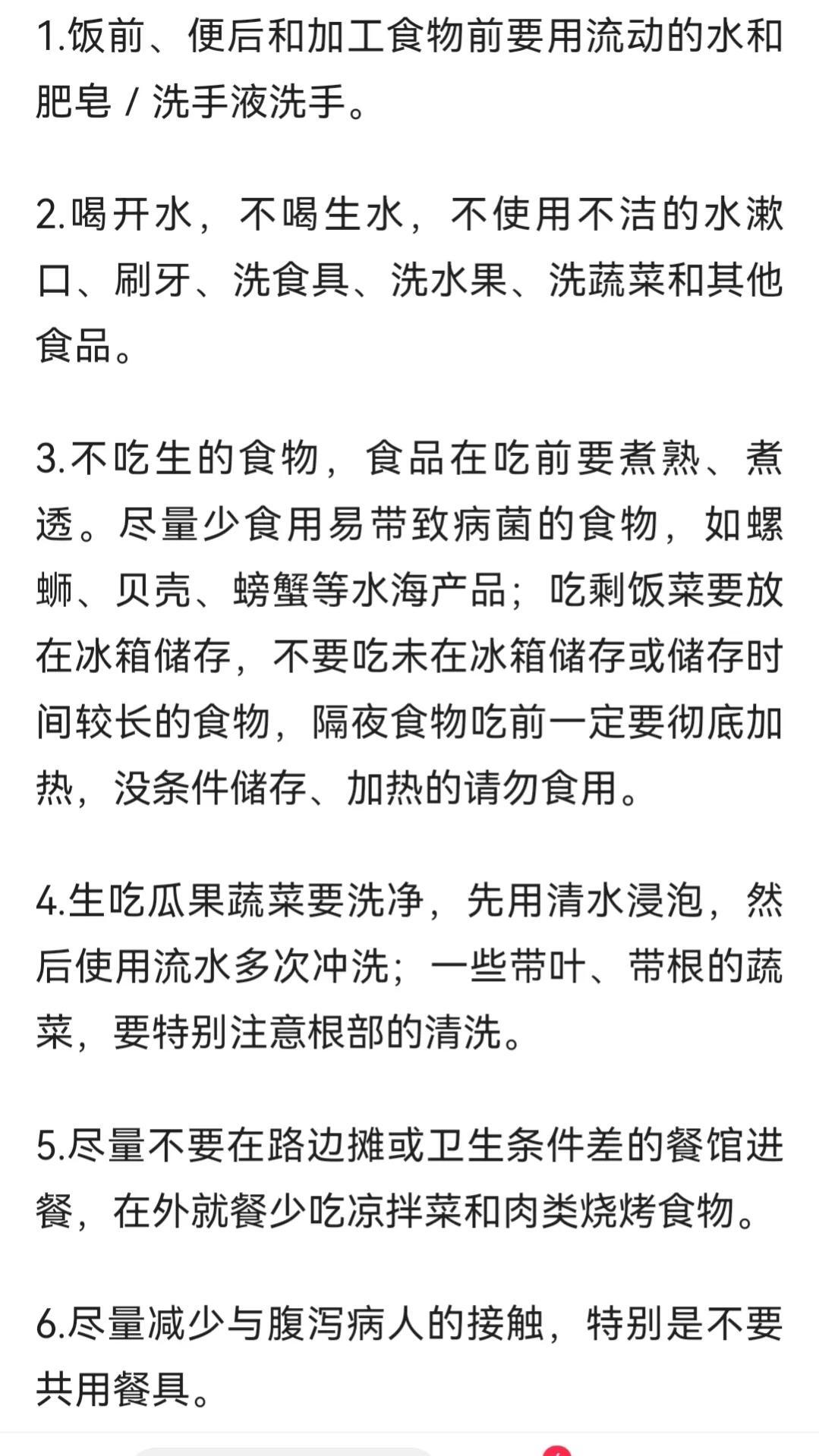 1.饭前、便后和加工食物前要用流动的水和肥皂 / 洗手液洗手。

2.喝开水，不喝生水，不使用不洁的水漱口、刷牙、洗食具、洗水果、洗蔬菜和其他食品。

3.不吃生的食物，食品在吃前要煮熟、煮透。尽量少食用易带致病菌的食物，如螺蛳、贝壳、螃蟹等水海产品；吃剩饭菜要放在冰箱储存，不要吃未在冰箱储存或储存时间较长的食物，隔夜食物吃前一定要彻底加热，没条件储存、加热的请勿食用。

4.生吃瓜果蔬菜要洗净，先用清水浸泡，然后使用流水多次冲洗；一些带叶、带根的蔬菜，要特别注意根部的清洗。

5.尽量不要在路边摊或卫生条件差的餐馆进餐，在外就餐少吃凉拌菜和肉类烧烤食物。

6.尽量减少与腹泻病人的接触，特别是不要共用餐具。